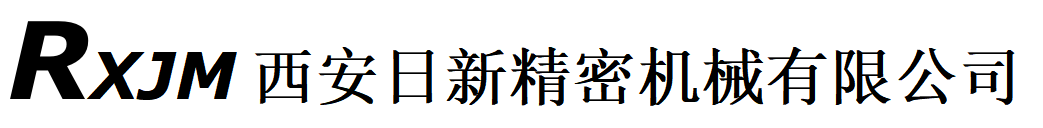 RXJM 西安日新精密机械有限公司